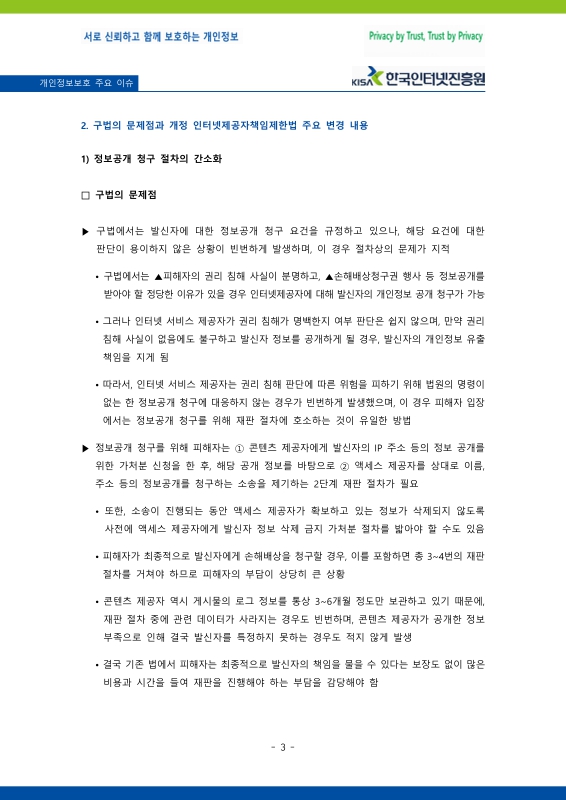 서로 신뢰하고 함께 보호하는 개인정보

Privacy by Trust, Trust by Privacy

개인정보보호 주요 이슈

KISA 한국인터넷진흥원

2. 구법의 문제점과 개정 인터넷제공자책임제한법 주요 변경 내용

1) 정보공개 청구 절차의 간소화

□ 구법의 문제점

▶ 구법에서는 발신자에 대한 정보공개 청구 요건을 규정하고 있으나, 해당 요건에 대한 판단이 용이하지 않은 상황이 빈번하게 발생하며, 이 경우 절차상의 문제가 지적

• 구법에서는 ▲피해자의 권리 침해 사실이 분명하고, ▲손해배상청구권 행사 등 정보공개를 받아야 할 정당한 이유가 있을 경우 인터넷제공자에 대해 발신자의 개인정보 공개 청구가 가능

• 그러나 인터넷 서비스 제공자가 권리 침해가 명백한지 여부 판단은 쉽지 않으며, 만약 권리 침해 사실이 없음에도 불구하고 발신자 정보를 공개하게 될 경우, 발신자의 개인정보 유출 책임을 지게 됨

• 따라서, 인터넷 서비스 제공자는 권리 침해 판단에 따른 위험을 피하기 위해 법원의 명령이 없는 한 정보공개 청구에 대응하지 않는 경우가 빈번하게 발생했으며, 이 경우 피해자 입장에서는 정보공개 청구를 위해 재판 절차에 호소하는 것이 유일한 방법

▶ 정보공개 청구를 위해 피해자는 ① 콘텐츠 제공자에게 발신자의 IP 주소 등의 정보 공개를 위한 가처분 신청을 한 후, 해당 공개 정보를 바탕으로 ② 액세스 제공자를 상대로 이름, 주소 등의 정보공개를 청구하는 소송을 제기하는 2단계 재판 절차가 필요

• 또한, 소송이 진행되는 동안 액세스 제공자가 확보하고 있는 정보가 삭제되지 않도록 사전에 액세스 제공자에게 발신자 정보 삭제 금지 가처분 절차를 밟아야 할 수도 있음

• 피해자가 최종적으로 발신자에게 손해배상을 청구할 경우, 이를 포함하면 총 3~4번의 재판 절차를 거쳐야 하므로 피해자의 부담이 상당히 큰 상황

• 콘텐츠 제공자 역시 게시물의 로그 정보를 통상 3~6개월 정도만 보관하고 있기 때문에, 재판 절차 중에 관련 데이터가 사라지는 경우도 빈번하며, 콘텐츠 제공자가 공개한 정보 부족으로 인해 결국 발신자를 특정하지 못하는 경우도 적지 않게 발생

• 결국 기존 법에서 피해자는 최종적으로 발신자의 책임을 물을 수 있다는 보장도 없이 많은 비용과 시간을 들여 재판을 진행해야 하는 부담을 감당해야 함

- 3 -